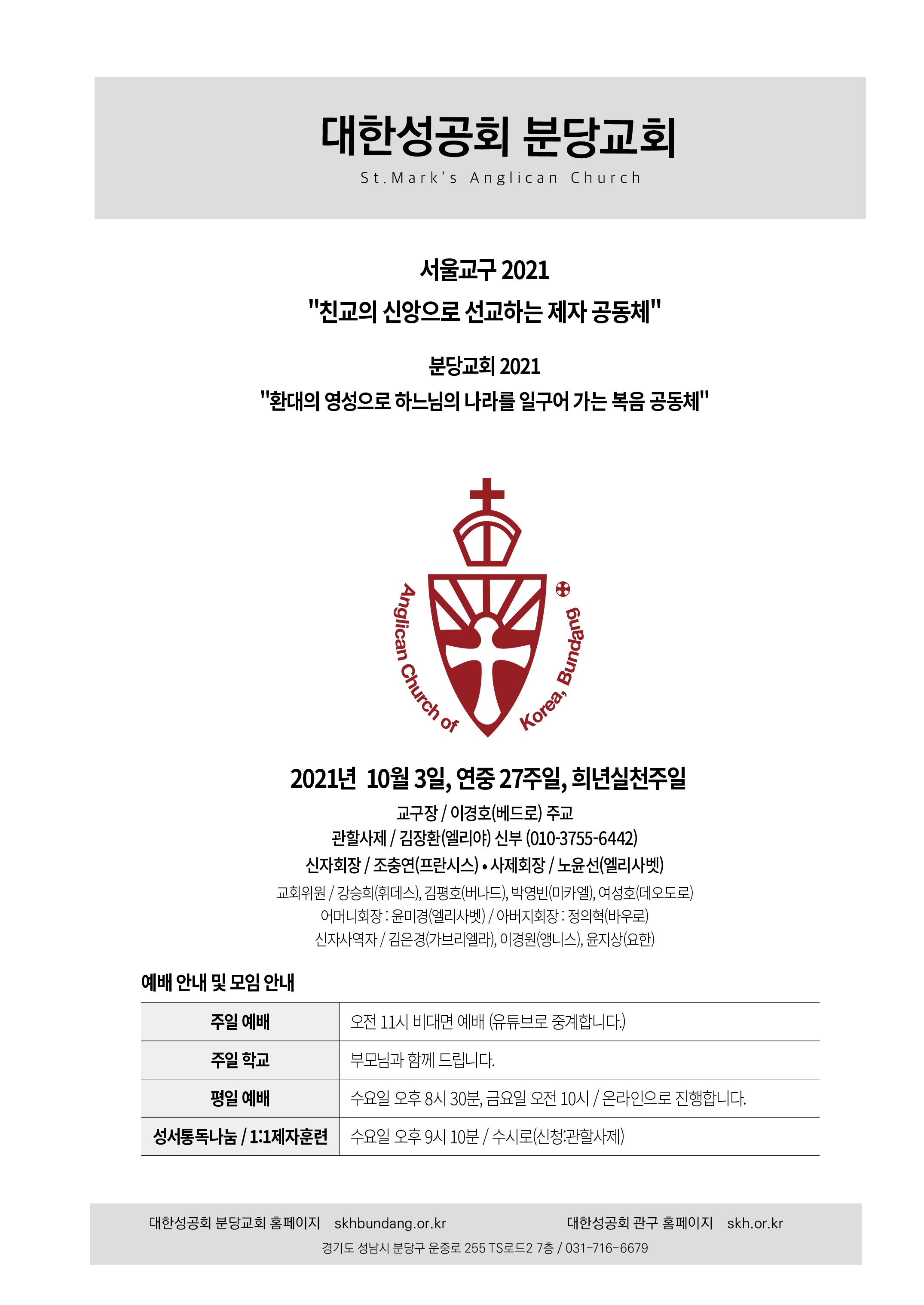 대한성공회 분당교회

St.Mark's Anglican Church

서울교구 2021
"친교의 신앙으로 선교하는 제자 공동체"

분당교회 2021
"환대의 영성으로 하느님의 나라를 일구어 가는 복음 공동체"

Anglican Church of Korea, Bundang

2021년 10월 3일, 연중 27주일, 희년실천주일

교구장 / 이경호(베드로) 주교
관할사제 / 김장환(엘리야) 신부 (010-3755-6442)
신자회장 / 조충연(프란시스) • 사제회장 / 노윤선(엘리사벳)
교회위원 / 강승희(휘데스), 김평호(버나드), 박영빈(미카엘), 여성호(데오도로)
어머니회장 : 윤미경(엘리사벳) / 아버지회장 : 정의혁(바우로)
신자사역자 / 김은경(가브리엘라), 이경원(앵니스), 윤지상(요한)

예배 안내 및 모임 안내

| 주일 예배 | 오전 11시 비대면 예배 (유튜브로 중계합니다.) |
|---|---|
| 주일 학교 | 부모님과 함께 드립니다. |
| 평일 예배 | 수요일 오후 8시 30분, 금요일 오전 10시 / 온라인으로 진행합니다. |
| 성서통독나눔 / 1:1제자훈련 | 수요일 오후 9시 10분 / 수시로(신청:관할사제) |

대한성공회 분당교회 홈페이지 skhbundang.or.kr 대한성공회 관구 홈페이지 skh.or.kr
경기도 성남시 분당구 운중로 255 TS로드2 7층 / 031-716-6679